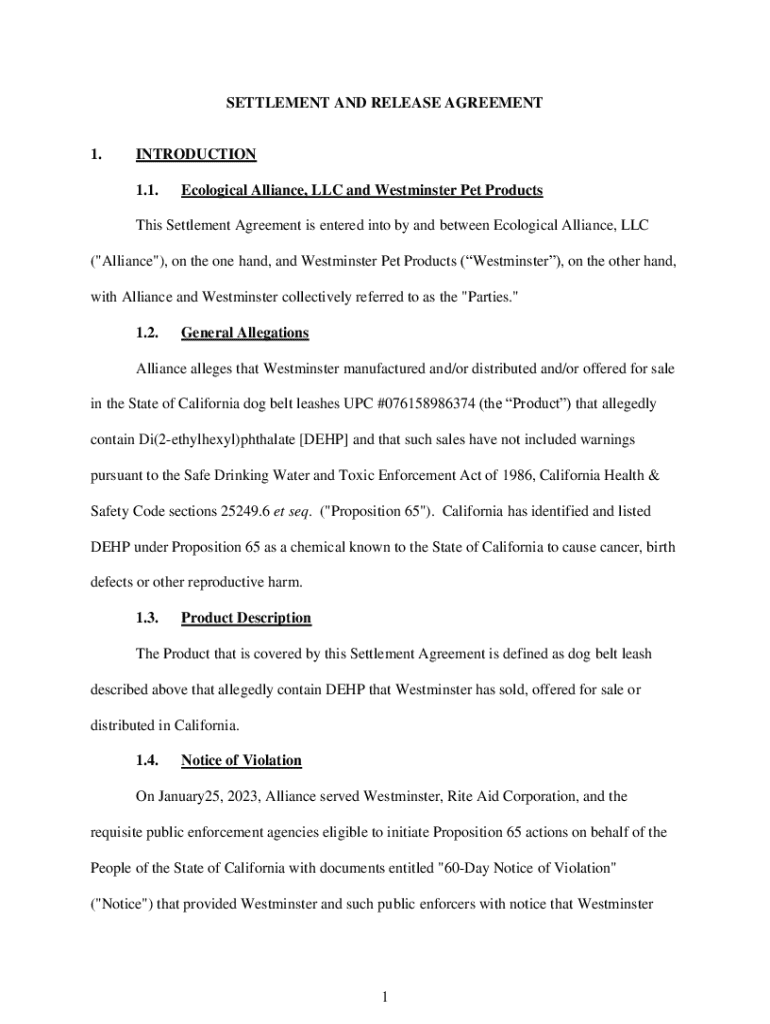 SETTLEMENT AND RELEASE AGREEMENT

1. INTRODUCTION

1.1. Ecological Alliance, LLC and Westminster Pet Products

This Settlement Agreement is entered into by and between Ecological Alliance, LLC ("Alliance"), on the one hand, and Westminster Pet Products (“Westminster”), on the other hand, with Alliance and Westminster collectively referred to as the "Parties."

1.2. General Allegations

Alliance alleges that Westminster manufactured and/or distributed and/or offered for sale in the State of California dog belt leashes UPC #076158986374 (the “Product”) that allegedly contain Di(2-ethylhexyl)phthalate [DEHP] and that such sales have not included warnings pursuant to the Safe Drinking Water and Toxic Enforcement Act of 1986, California Health & Safety Code sections 25249.6 et seq. ("Proposition 65"). California has identified and listed DEHP under Proposition 65 as a chemical known to the State of California to cause cancer, birth defects or other reproductive harm.

1.3. Product Description

The Product that is covered by this Settlement Agreement is defined as dog belt leash described above that allegedly contain DEHP that Westminster has sold, offered for sale or distributed in California.

1.4. Notice of Violation

On January25, 2023, Alliance served Westminster, Rite Aid Corporation, and the requisite public enforcement agencies eligible to initiate Proposition 65 actions on behalf of the People of the State of California with documents entitled "60-Day Notice of Violation" ("Notice") that provided Westminster and such public enforcers with notice that Westminster

1